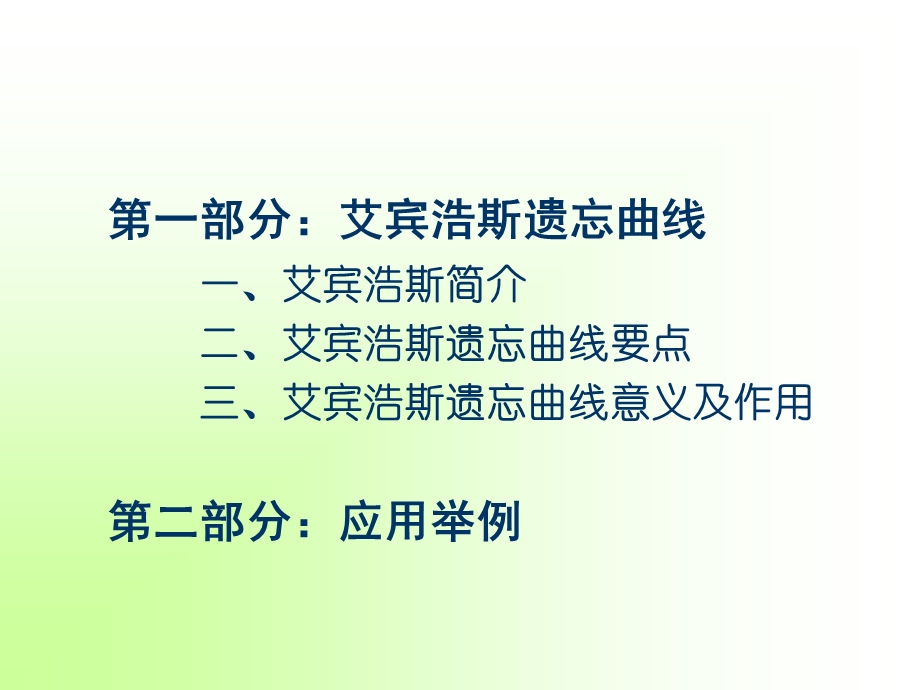 第一部分：艾宾浩斯遗忘曲线

一、艾宾浩斯简介

二、艾宾浩斯遗忘曲线要点

三、艾宾浩斯遗忘曲线意义及作用

第二部分：应用举例